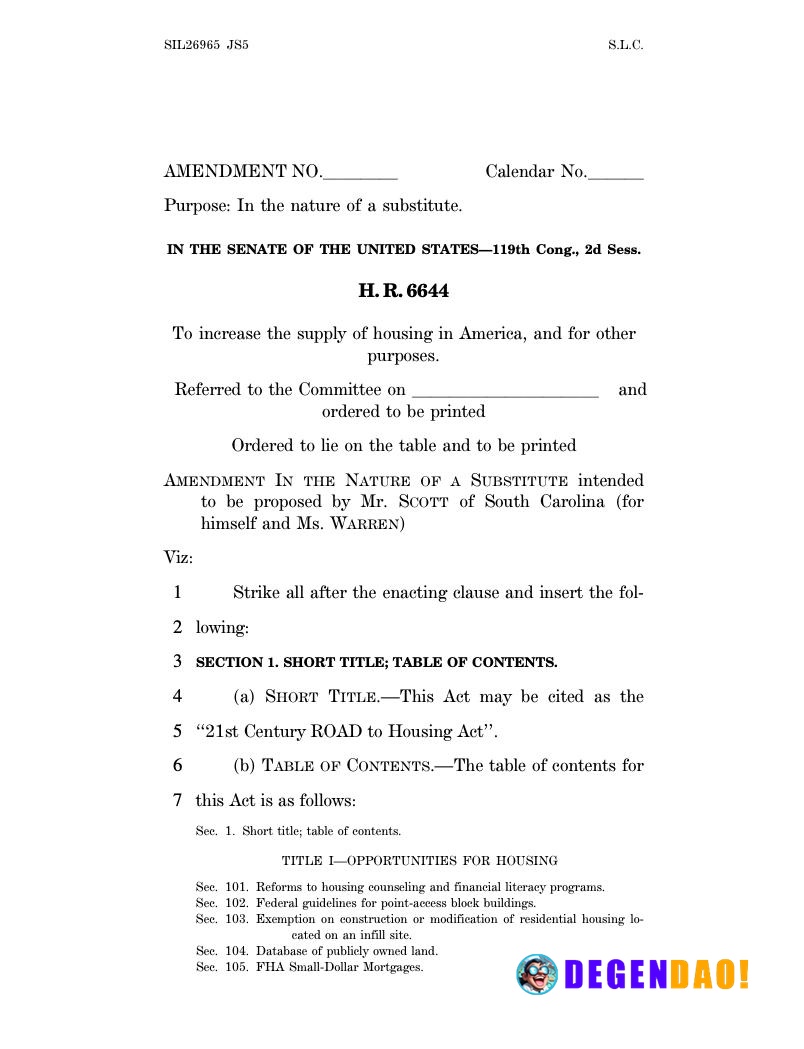 SIL26965 JS5 S.L.C.

AMENDMENT NO.____ Calendar No.____

Purpose: In the nature of a substitute.

IN THE SENATE OF THE UNITED STATES—119th Cong., 2d Sess.

H. R. 6644

To increase the supply of housing in America, and for other purposes.

Referred to the Committee on ____ and ordered to be printed

Ordered to lie on the table and to be printed

AMENDMENT IN THE NATURE OF A SUBSTITUTE intended to be proposed by Mr. SCOTT of South Carolina (for himself and Ms. WARREN)

Viz:

1 Strike all after the enacting clause and insert the fol-

2 lowing:

3 SECTION 1. SHORT TITLE; TABLE OF CONTENTS.

4 (a) SHORT TITLE.—This Act may be cited as the

5 "21st Century ROAD to Housing Act".

6 (b) TABLE OF CONTENTS.—The table of contents for

7 this Act is as follows:

Sec. 1. Short title; table of contents.

TITLE I—OPPORTUNITIES FOR HOUSING

Sec. 101. Reforms to housing counseling and financial literacy programs.
Sec. 102. Federal guidelines for point-access block buildings.
Sec. 103. Exemption on construction or modification of residential housing located on an infill site.
Sec. 104. Database of publicly owned land.
Sec. 105. FHA Small-Dollar Mortgages.

DEGENDAO!